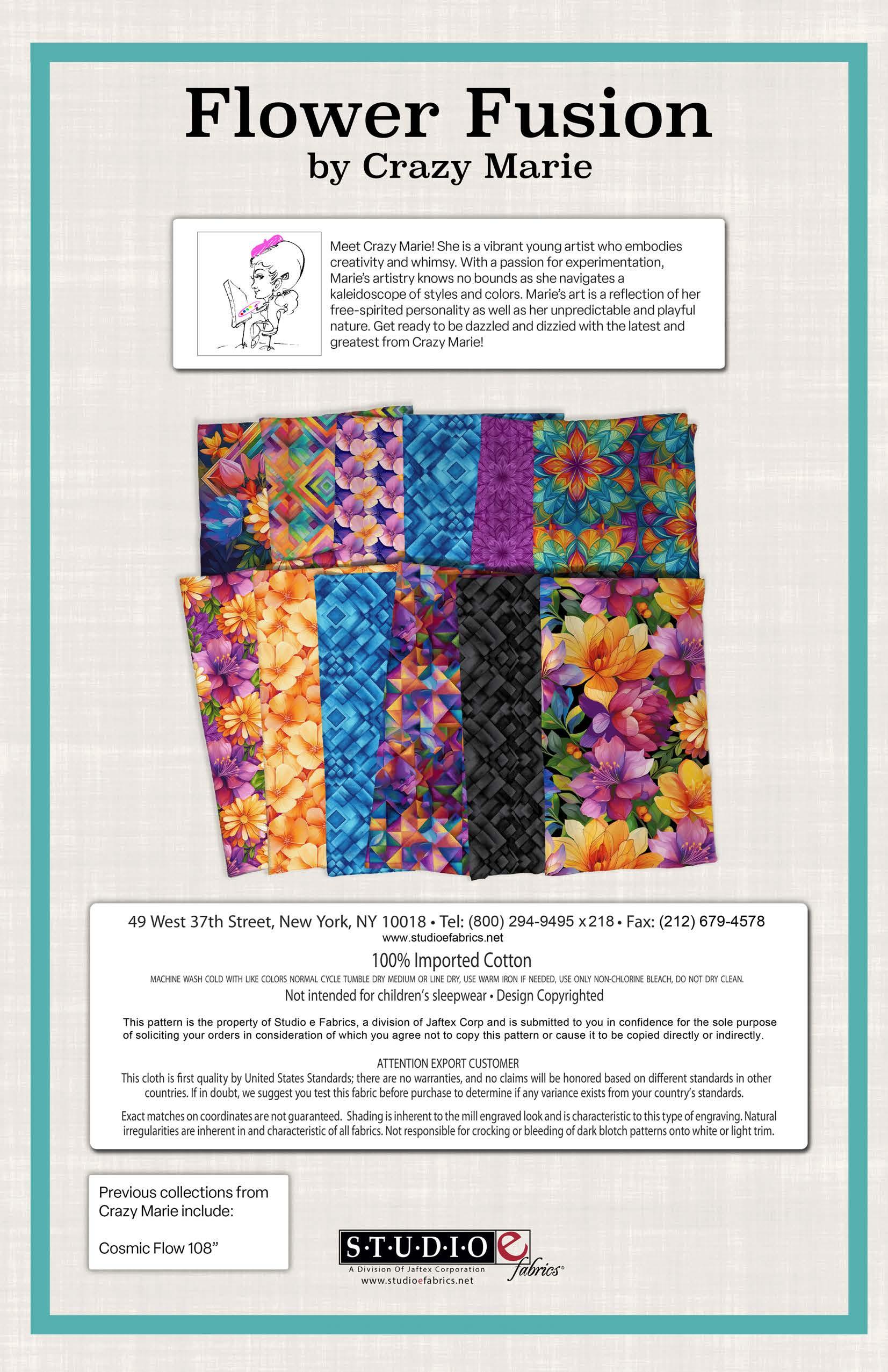 Flower Fusion
by Crazy Marie

Meet Crazy Marie! She is a vibrant young artist who embodies creativity and whimsy. With a passion for experimentation, Marie's artistry knows no bounds as she navigates a kaleidoscope of styles and colors. Marie's art is a reflection of her free-spirited personality as well as her unpredictable and playful nature. Get ready to be dazzled and dizzied with the latest and greatest from Crazy Marie!

49 West 37th Street, New York, NY 10018 • Tel: (800) 294-9495 x218 • Fax: (212) 679-4578
www.studioefabrics.net

100% Imported Cotton

MACHINE WASH COLD WITH LIKE COLORS NORMAL CYCLE TUMBLE DRY MEDIUM OR LINE DRY, USE WARM IRON IF NEEDED, USE ONLY NON-CHLORINE BLEACH, DO NOT DRY CLEAN.

Not intended for children's sleepwear • Design Copyrighted

This pattern is the property of Studio e Fabrics, a division of Jaftex Corp and is submitted to you in confidence for the sole purpose of soliciting your orders in consideration of which you agree not to copy this pattern or cause it to be copied directly or indirectly.

ATTENTION EXPORT CUSTOMER
This cloth is first quality by United States Standards; there are no warranties, and no claims will be honored based on different standards in other countries. If in doubt, we suggest you test this fabric before purchase to determine if any variance exists from your country's standards.

Exact matches on coordinates are not guaranteed. Shading is inherent to the mill engraved look and is characteristic to this type of engraving. Natural irregularities are inherent in and characteristic of all fabrics. Not responsible for crocking or bleeding of dark blotch patterns onto white or light trim.

Previous collections from Crazy Marie include:

Cosmic Flow 108"

S·T·U·D·I·O e fabrics
A Division Of Jaftex Corporation
www.studioefabrics.net